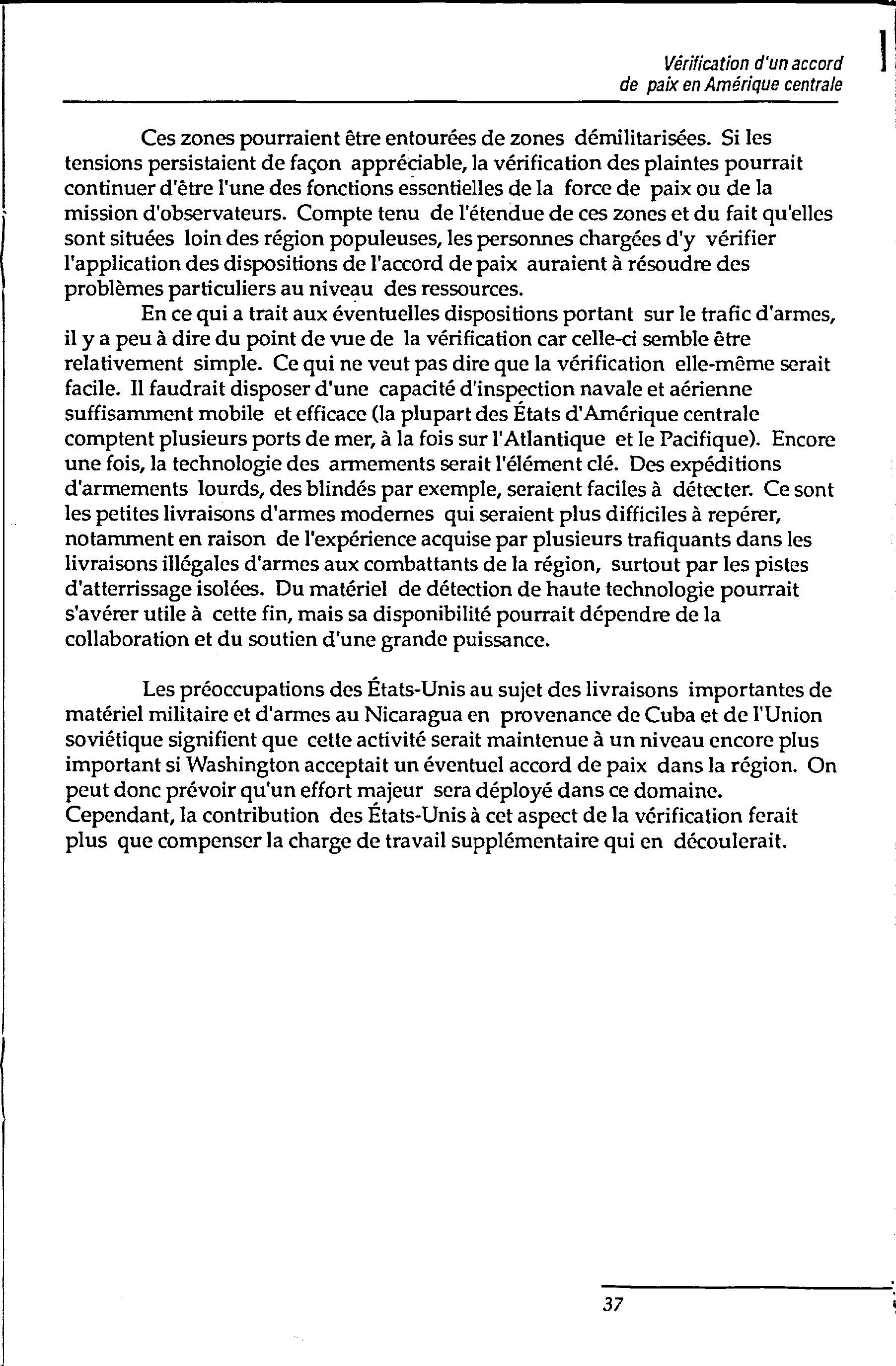 Vérification d'un accord de paix en Amérique centrale

Ces zones pourraient être entourées de zones démilitarisées. Si les tensions persistaient de façon appréciable, la vérification des plaintes pourrait continuer d'être l'une des fonctions essentielles de la force de paix ou de la mission d'observateurs. Compte tenu de l'étendue de ces zones et du fait qu'elles sont situées loin des région populeuses, les personnes chargées d'y vérifier l'application des dispositions de l'accord de paix auraient à résoudre des problèmes particuliers au niveau des ressources.

En ce qui a trait aux éventuelles dispositions portant sur le trafic d'armes, il y a peu à dire du point de vue de la vérification car celle-ci semble être relativement simple. Ce qui ne veut pas dire que la vérification elle-même serait facile. Il faudrait disposer d'une capacité d'inspection navale et aérienne suffisamment mobile et efficace (la plupart des États d'Amérique centrale comptent plusieurs ports de mer, à la fois sur l'Atlantique et le Pacifique). Encore une fois, la technologie des armements serait l'élément clé. Des expéditions d'armements lourds, des blindés par exemple, seraient faciles à détecter. Ce sont les petites livraisons d'armes modernes qui seraient plus difficiles à repérer, notamment en raison de l'expérience acquise par plusieurs trafiquants dans les livraisons illégales d'armes aux combattants de la région, surtout par les pistes d'atterrissage isolées. Du matériel de détection de haute technologie pourrait s'avérer utile à cette fin, mais sa disponibilité pourrait dépendre de la collaboration et du soutien d'une grande puissance.

Les préoccupations des États-Unis au sujet des livraisons importantes de matériel militaire et d'armes au Nicaragua en provenance de Cuba et de l'Union soviétique signifient que cette activité serait maintenue à un niveau encore plus important si Washington acceptait un éventuel accord de paix dans la région. On peut donc prévoir qu'un effort majeur sera déployé dans ce domaine. Cependant, la contribution des États-Unis à cet aspect de la vérification ferait plus que compenser la charge de travail supplémentaire qui en découlerait.

37